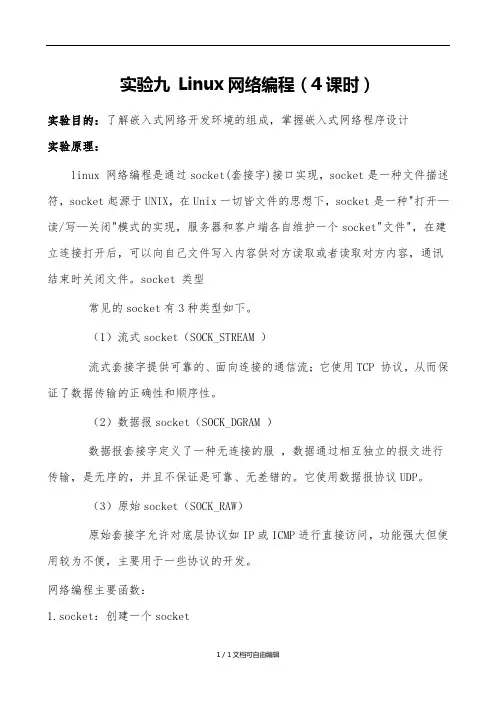 实验九 Linux 网络编程（4 课时）

实验目的：了解嵌入式网络开发环境的组成，掌握嵌入式网络程序设计

实验原理：

linux 网络编程是通过 socket(套接字)接口实现，socket 是一种文件描述符，socket 起源于 UNIX，在 Unix 一切皆文件的思想下，socket 是一种"打开—读/写—关闭"模式的实现，服务器和客户端各自维护一个 socket"文件"，在建立连接打开后，可以向自己文件写入内容供对方读取或者读取对方内容，通讯结束时关闭文件。socket 类型

常见的 socket 有 3 种类型如下。

（1）流式 socket（SOCK_STREAM ）

流式套接字提供可靠的、面向连接的通信流；它使用 TCP 协议，从而保证了数据传输的正确性和顺序性。

（2）数据报 socket（SOCK_DGRAM ）

数据报套接字定义了一种无连接的服 ，数据通过相互独立的报文进行传输，是无序的，并且不保证是可靠、无差错的。它使用数据报协议 UDP。

（3）原始 socket（SOCK_RAW）

原始套接字允许对底层协议如 IP 或 ICMP 进行直接访问，功能强大但使用较为不便，主要用于一些协议的开发。

网络编程主要函数：

1.socket：创建一个 socket

1 / 1 文档可自由编辑